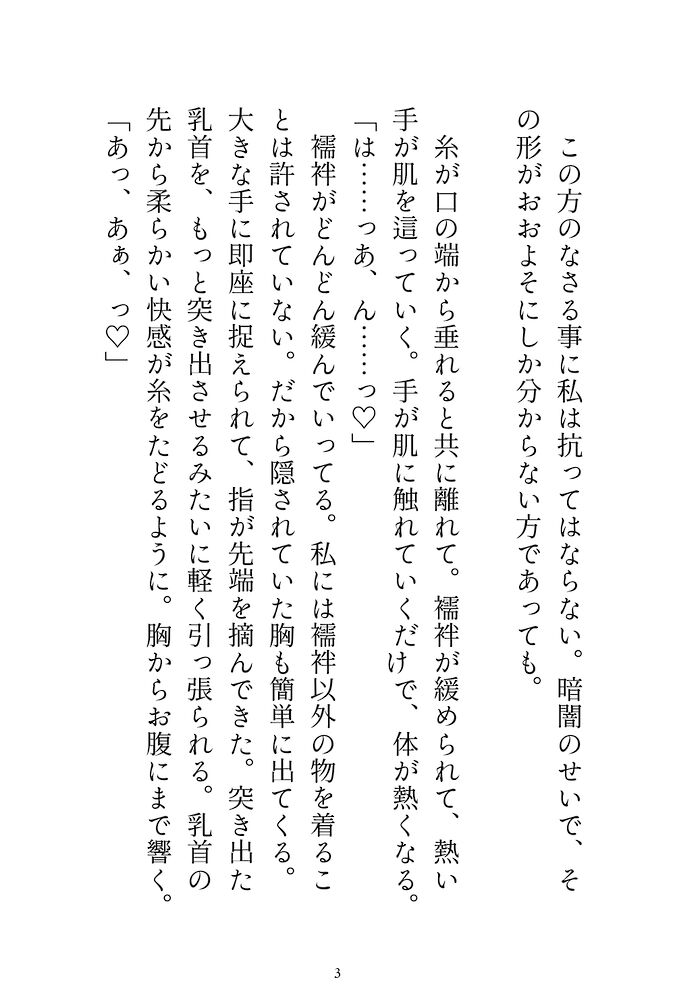 この方のなさる事に私は抗ってはならない。暗闇のせいで、その形がおおよそにしか分からない方であっても。

糸が口の端から垂れると共に離れて。襦袢が緩められて、熱い手が肌を這っていく。手が肌に触れていくだけで、体が熱くなる。
「は……っあ、ん……っ♡」
襦袢がどんどん緩んでいってる。私には襦袢以外の物を着ることは許されていない。だから隠されていた胸も簡単に出てくる。大きな手に即座に捉えられて、指が先端を摘んできた。突き出た乳首を、もっと突き出させるみたいに軽く引っ張られる。乳首の先から柔らかい快感が糸をたどるように。胸からお腹にまで響く。
「あっ、あぁ、っ♡」

3